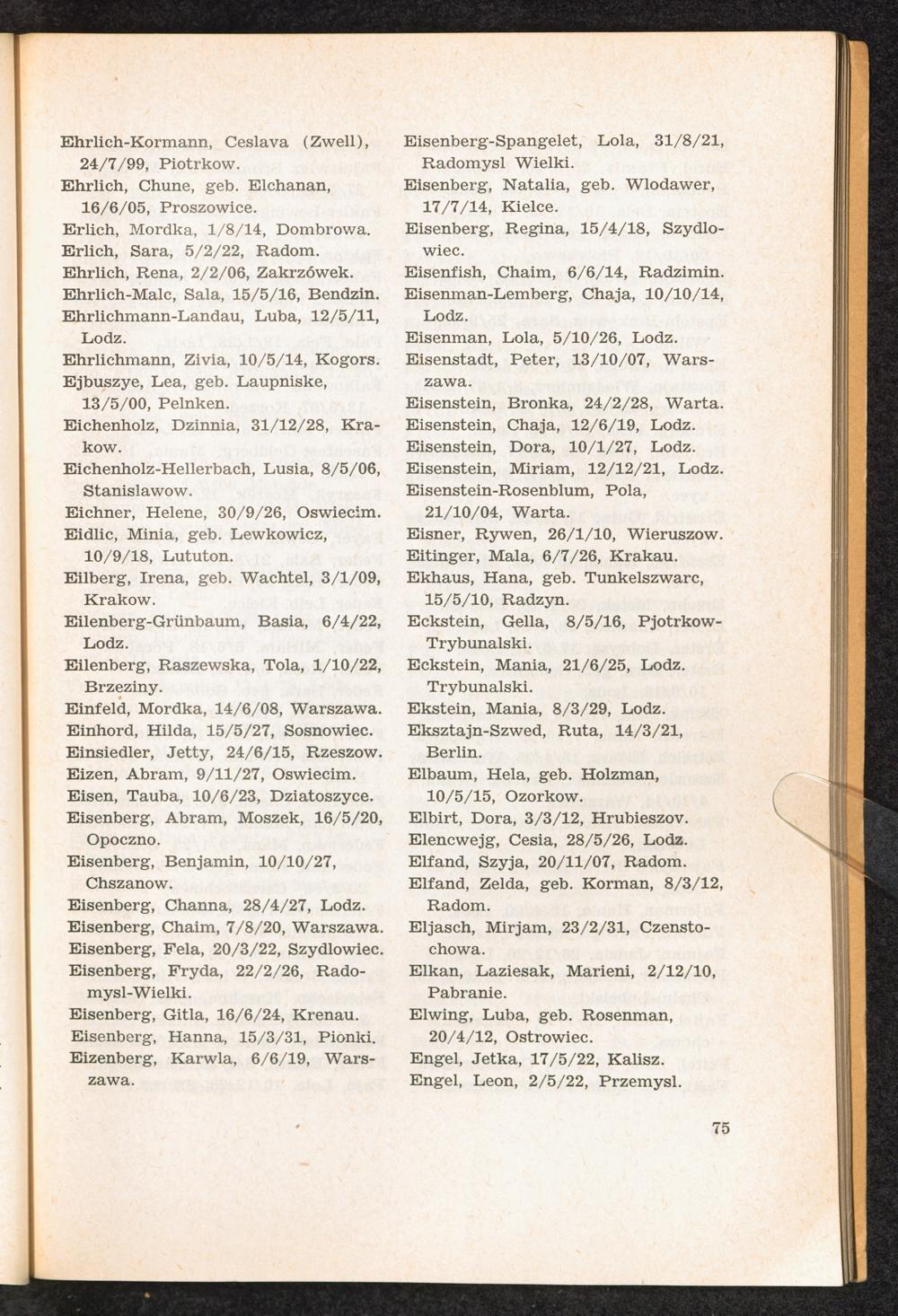 Ehrlich-Kormann, Ceslava (Zwell), 24/7/99, Piotrkow.
Ehrlich, Chune, geb. Elchanan, 16/6/05, Proszowice.
Erlich, Mordka, 1/8/14, Dombrowa.
Erlich, Sara, 5/2/22, Radom.
Ehrlich, Rena, 2/2/06, Zakrzówek.
Ehrlich-Malc, Sala, 15/5/16, Bendzin.
Ehrlichmann-Landau, Luba, 12/5/11, Lodz.
Ehrlichmann, Zivia, 10/5/14, Kogors.
Ejbuszye, Lea, geb. Laupniske, 13/5/00, Pelnken.
Eichenholz, Dzinnia, 31/12/28, Krakow.
Eichenholz-Hellerbach, Lusia, 8/5/06, Stanislawow.
Eichner, Helene, 30/9/26, Oswiecim.
Eidlic, Minia, geb. Lewkowicz, 10/9/18, Lututon.
Eilberg, Irena, geb. Wachtel, 3/1/09, Krakow.
Eilenberg-Grünbaum, Basia, 6/4/22, Lodz.
Eilenberg, Raszewska, Tola, 1/10/22, Brzeziny.
Einfeld, Mordka, 14/6/08, Warszawa.
Einhord, Hilda, 15/5/27, Sosnowiec.
Einsiedler, Jetty, 24/6/15, Rzeszow.
Eizen, Abram, 9/11/27, Oswiecim.
Eisen, Tauba, 10/6/23, Dziatoszyce.
Eisenberg, Abram, Moszek, 16/5/20, Opoczno.
Eisenberg, Benjamin, 10/10/27, Chszanow.
Eisenberg, Channa, 28/4/27, Lodz.
Eisenberg, Chaim, 7/8/20, Warszawa.
Eisenberg, Fela, 20/3/22, Szydlowiec.
Eisenberg, Fryda, 22/2/26, Radomysl-Wielki.
Eisenberg, Gitla, 16/6/24, Krenau.
Eisenberg, Hanna, 15/3/31, Pionki.
Eizenberg, Karwla, 6/6/19, Warszawa.

Eisenberg-Spangelet, Lola, 31/8/21, Radomysl Wielki.
Eisenberg, Natalia, geb. Wlodawer, 17/7/14, Kielce.
Eisenberg, Regina, 15/4/18, Szydlowiec.
Eisenfish, Chaim, 6/6/14, Radzimin.
Eisenman-Lemberg, Chaja, 10/10/14, Lodz.
Eisenman, Lola, 5/10/26, Lodz.
Eisenstadt, Peter, 13/10/07, Warszawa.
Eisenstein, Bronka, 24/2/28, Warta.
Eisenstein, Chaja, 12/6/19, Lodz.
Eisenstein, Dora, 10/1/27, Lodz.
Eisenstein, Miriam, 12/12/21, Lodz.
Eisenstein-Rosenblum, Pola, 21/10/04, Warta.
Eisner, Rywen, 26/1/10, Wieruszow.
Eitinger, Mala, 6/7/26, Krakau.
Ekhaus, Hana, geb. Tunkelszwarc, 15/5/10, Radzyn.
Eckstein, Gella, 8/5/16, Pjotrkow-Trybunalski.
Eckstein, Mania, 21/6/25, Lodz. Trybunalski.
Ekstein, Mania, 8/3/29, Lodz.
Eksztajn-Szwed, Ruta, 14/3/21, Berlin.
Elbaum, Hela, geb. Holzman, 10/5/15, Ozorkow.
Elbirt, Dora, 3/3/12, Hrubieszov.
Elencwejg, Cesia, 28/5/26, Lodz.
Elfand, Szyja, 20/11/07, Radom.
Elfand, Zelda, geb. Korman, 8/3/12, Radom.
Eljasch, Mirjam, 23/2/31, Czenstochowa.
Elkan, Laziesak, Marieni, 2/12/10, Pabranie.
Elwing, Luba, geb. Rosenman, 20/4/12, Ostrowiec.
Engel, Jetka, 17/5/22, Kalisz.
Engel, Leon, 2/5/22, Przemysl.

75